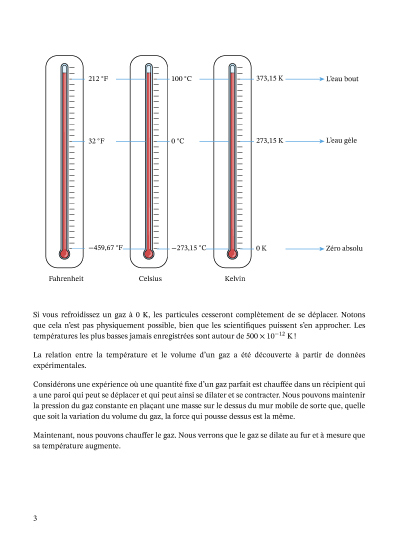 212 °F

100 °C

373,15 K

L'eau bout

32 °F

0 °C

273,15 K

L'eau gèle

−459,67 °F

−273,15 °C

0 K

Zéro absolu

Fahrenheit

Celsius

Kelvin

Si vous refroidissez un gaz à 0 K, les particules cesseront complètement de se déplacer. Notons que cela n'est pas physiquement possible, bien que les scientifiques puissent s'en approcher. Les températures les plus basses jamais enregistrées sont autour de $500 \times 10^{-12}$ K !

La relation entre la température et le volume d'un gaz a été découverte à partir de données expérimentales.

Considérons une expérience où une quantité fixe d'un gaz parfait est chauffée dans un récipient qui a une paroi qui peut se déplacer et qui peut ainsi se dilater et se contracter. Nous pouvons maintenir la pression du gaz constante en plaçant une masse sur le dessus du mur mobile de sorte que, quelle que soit la variation du volume du gaz, la force qui pousse dessus est la même.

Maintenant, nous pouvons chauffer le gaz. Nous verrons que le gaz se dilate au fur et à mesure que sa température augmente.

3